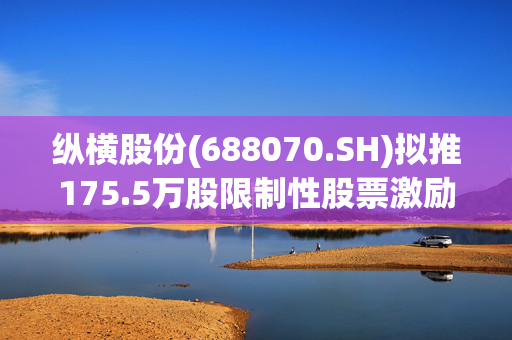 纵横股份(688070.SH)拟推175.5万股限制性股票激励